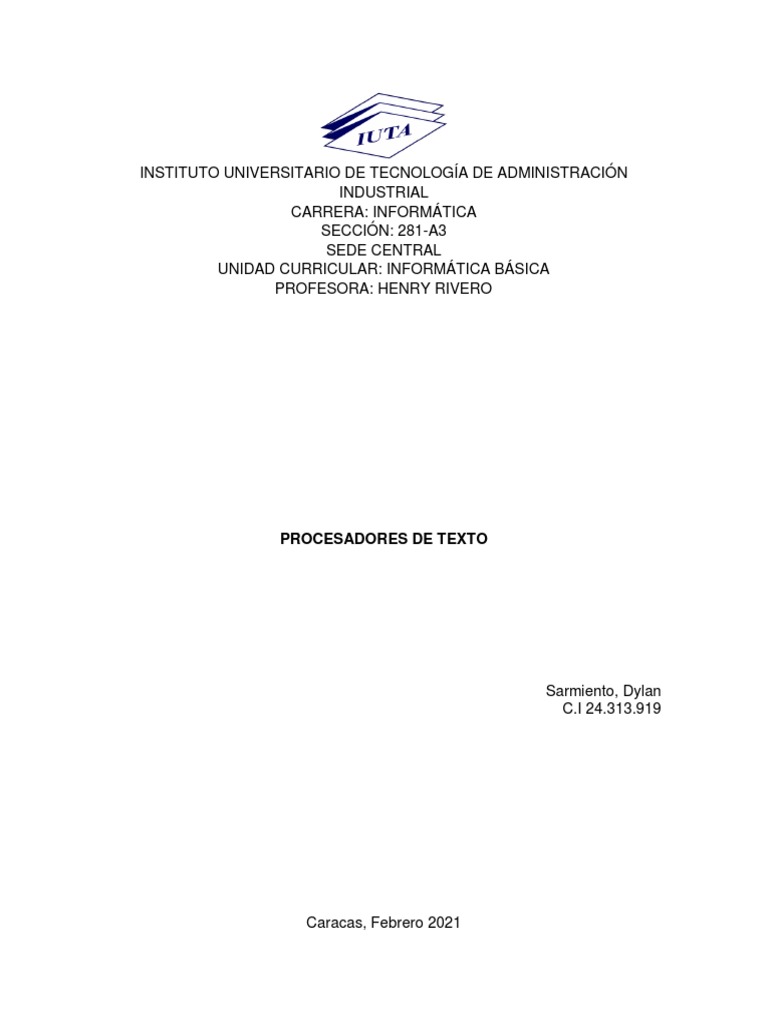 IUTA

INSTITUTO UNIVERSITARIO DE TECNOLOGÍA DE ADMINISTRACIÓN INDUSTRIAL
CARRERA: INFORMÁTICA
SECCIÓN: 281-A3
SEDE CENTRAL
UNIDAD CURRICULAR: INFORMÁTICA BÁSICA
PROFESORA: HENRY RIVERO

PROCESADORES DE TEXTO

Sarmiento, Dylan
C.I 24.313.919

Caracas, Febrero 2021